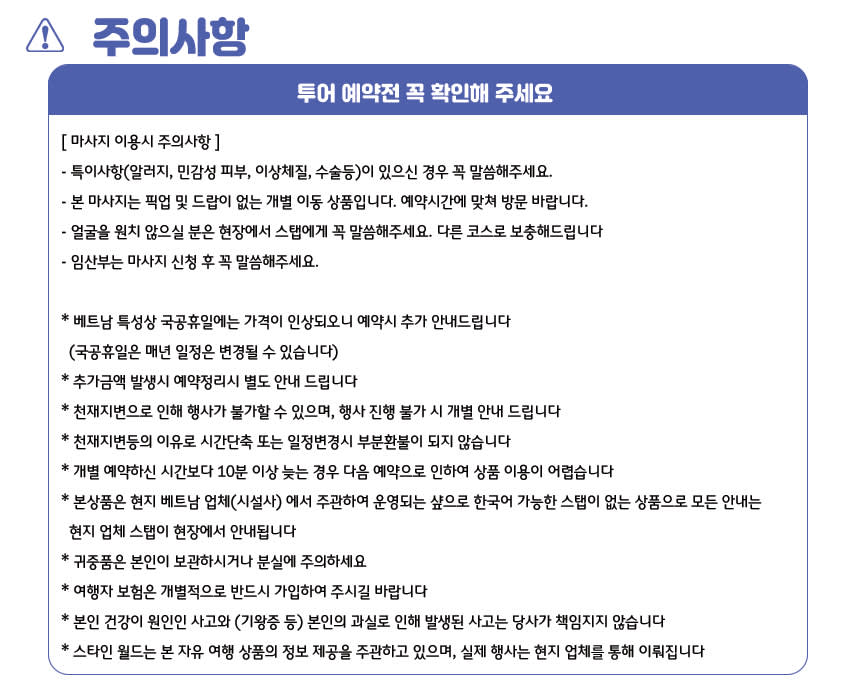 주의사항

투어 예약전 꼭 확인해 주세요

[ 마사지 이용시 주의사항 ]
- 특이사항(알러지, 민감성 피부, 이상체질, 수술등)이 있으신 경우 꼭 말씀해주세요.
- 본 마사지는 픽업 및 드랍이 없는 개별 이동 상품입니다. 예약시간에 맞쳐 방문 바랍니다.
- 얼굴을 원치 않으실 분은 현장에서 스탭에게 꼭 말씀해주세요. 다른 코스로 보충해드립니다
- 임산부는 마사지 신청 후 꼭 말씀해주세요.

* 베트남 특성상 국공휴일에는 가격이 인상되오니 예약시 추가 안내드립니다
(국공휴일은 매년 일정은 변경될 수 있습니다)
* 추가금액 발생시 예약정리시 별도 안내 드립니다
* 천재지변으로 인해 행사가 불가할 수 있으며, 행사 진행 불가 시 개별 안내 드립니다
* 천재지변등의 이유로 시간단축 또는 일정변경시 부분환불이 되지 않습니다
* 개별 예약하신 시간보다 10분 이상 늦는 경우 다음 예약으로 인하여 상품 이용이 어렵습니다
* 본상품은 현지 베트남 업체(시설사) 에서 주관하여 운영되는 샾으로 한국어 가능한 스탭이 없는 상품으로 모든 안내는 현지 업체 스탭이 현장에서 안내됩니다
* 귀중품은 본인이 보관하시거나 분실에 주의하세요
* 여행자 보험은 개별적으로 반드시 가입하여 주시길 바랍니다
* 본인 건강이 원인인 사고와 (기왕증 등) 본인의 과실로 인해 발생된 사고는 당사가 책임지지 않습니다
* 스타인 월드는 본 자유 여행 상품의 정보 제공을 주관하고 있으며, 실제 행사는 현지 업체를 통해 이뤄집니다